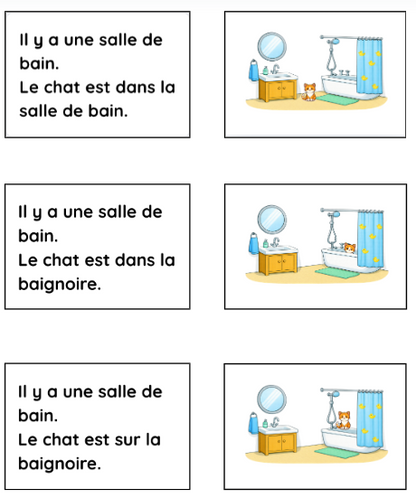 Il y a une salle de bain.
Le chat est dans la salle de bain.

Il y a une salle de bain.
Le chat est dans la baignoire.

Il y a une salle de bain.
Le chat est sur la baignoire.